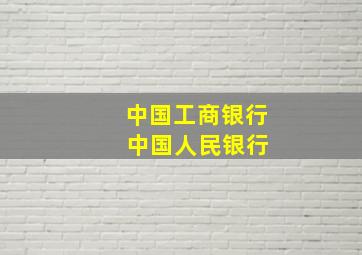 中国工商银行
中国人民银行